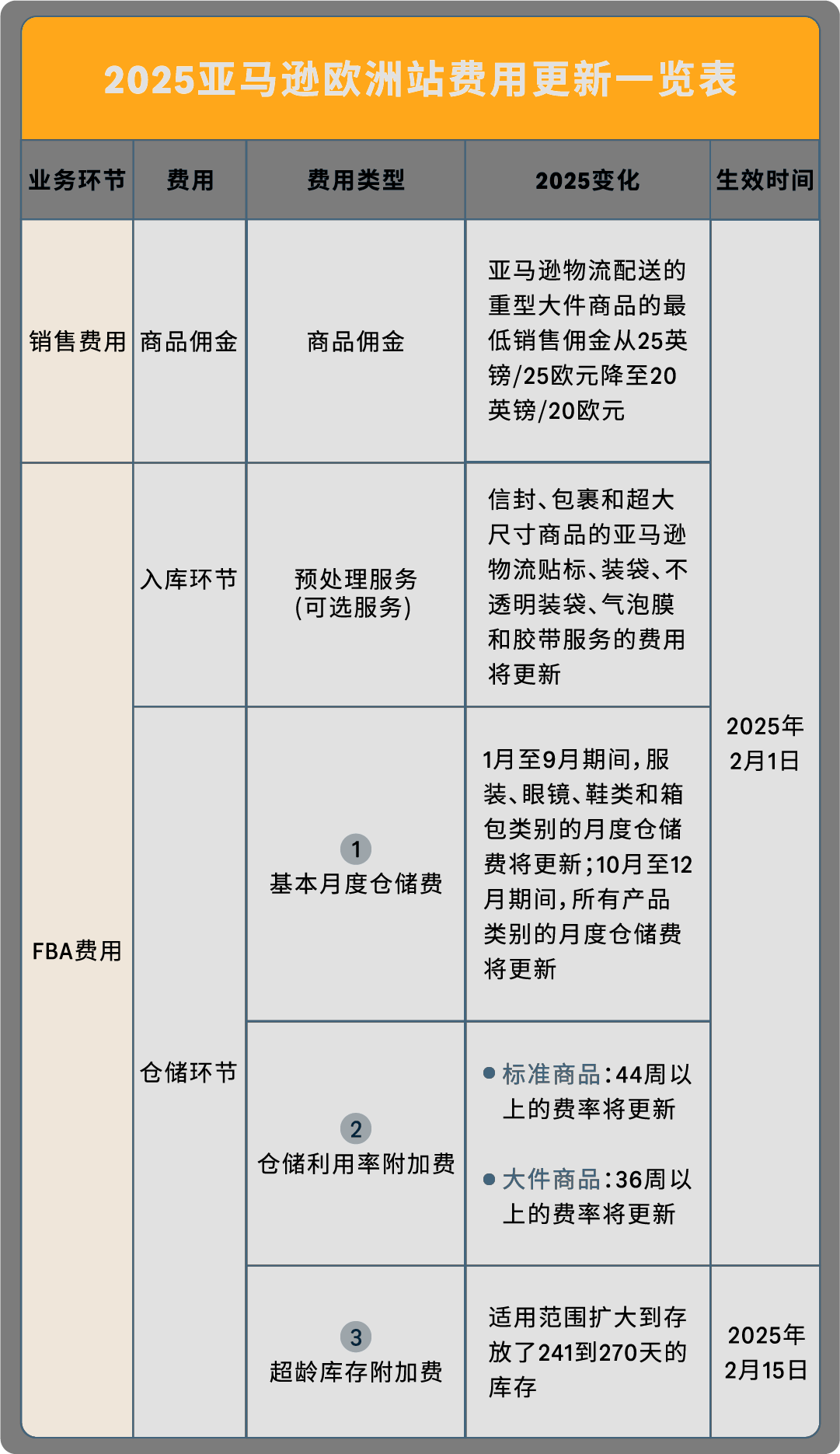 2025亚马逊欧洲站费用更新一览表

| 业务环节 | 费用 | 费用类型 | 2025变化 | 生效时间 |
|---|---|---|---|---|
| 销售费用 | 商品佣金 | 商品佣金 | 亚马逊物流配送的重型大件商品的最低销售佣金从25英镑/25欧元降至20英镑/20欧元 | 2025年2月1日 |
| FBA费用 | 入库环节 | 预处理服务(可选服务) | 信封、包裹和超大尺寸商品的亚马逊物流贴标、装袋、不透明装袋、气泡膜和胶带服务的费用将更新 | 2025年2月1日 |
| FBA费用 | 仓储环节 | 1 基本月度仓储费 | 1月至9月期间，服装、眼镜、鞋类和箱包类别的月度仓储费将更新；10月至12月期间，所有产品类别的月度仓储费将更新 | 2025年2月1日 |
| FBA费用 | 仓储环节 | 2 仓储利用率附加费 | ● 标准商品：44周以上的费率将更新 ● 大件商品：36周以上的费率将更新 | 2025年2月1日 |
| FBA费用 | 仓储环节 | 3 超龄库存附加费 | 适用范围扩大到存放了241到270天的库存 | 2025年2月15日 |